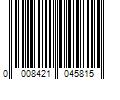 0 008421 045815